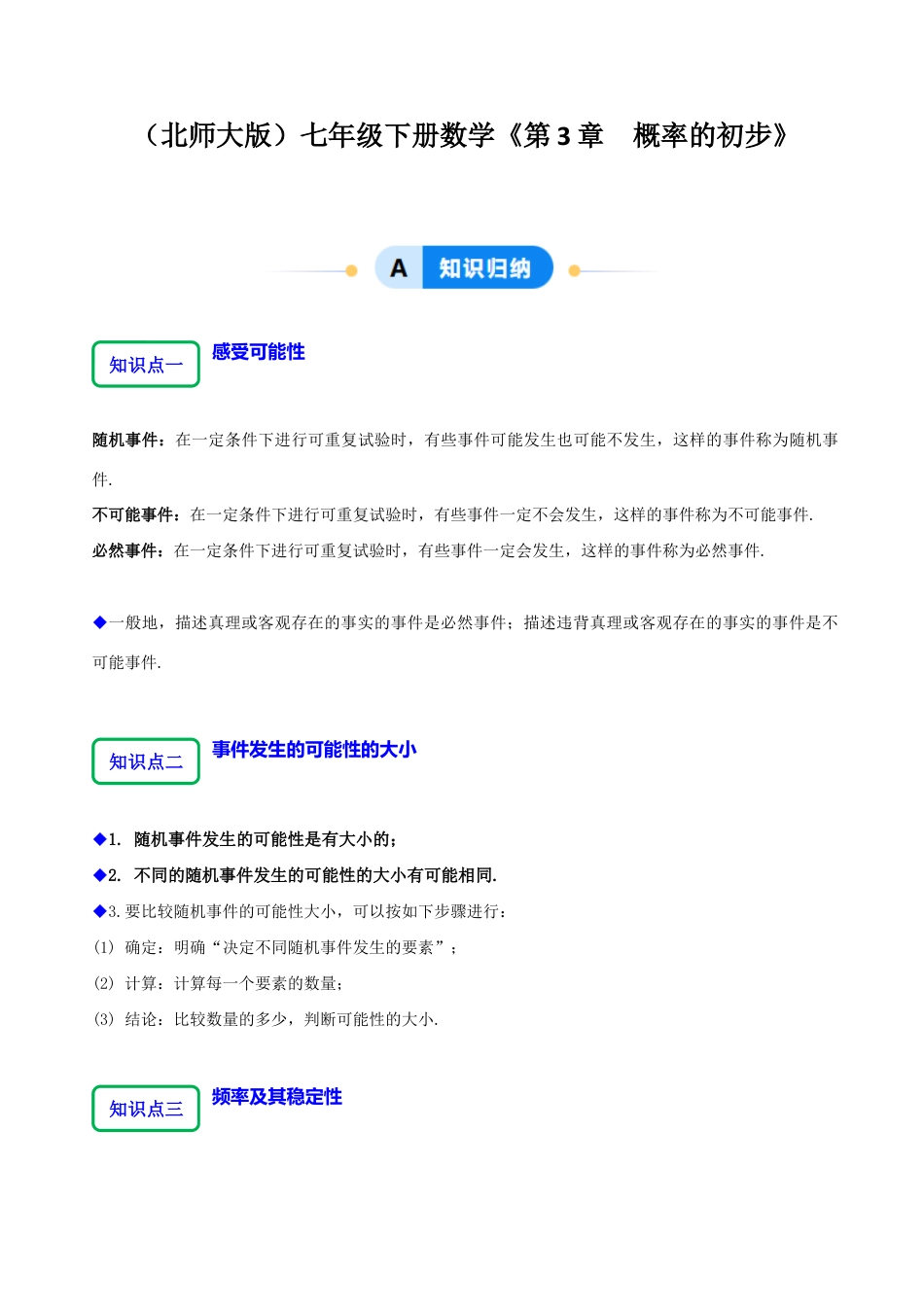 （北师大版）七年级下册数学《第 3 章 概率的初步》

A 知识归纳

知识点一 感受可能性

随机事件：在一定条件下进行可重复试验时，有些事件可能发生也可能不发生，这样的事件称为随机事件.

不可能事件：在一定条件下进行可重复试验时，有些事件一定不会发生，这样的事件称为不可能事件.

必然事件：在一定条件下进行可重复试验时，有些事件一定会发生，这样的事件称为必然事件.

◆一般地，描述真理或客观存在的事实的事件是必然事件；描述违背真理或客观存在的事实的事件是不可能事件.

知识点二 事件发生的可能性的大小

◆1. 随机事件发生的可能性是有大小的；

◆2. 不同的随机事件发生的可能性的大小有可能相同.

◆3. 要比较随机事件的可能性大小，可以按如下步骤进行：

(1) 确定：明确“决定不同随机事件发生的要素”；

(2) 计算：计算每一个要素的数量；

(3) 结论：比较数量的多少，判断可能性的大小.

知识点三 频率及其稳定性